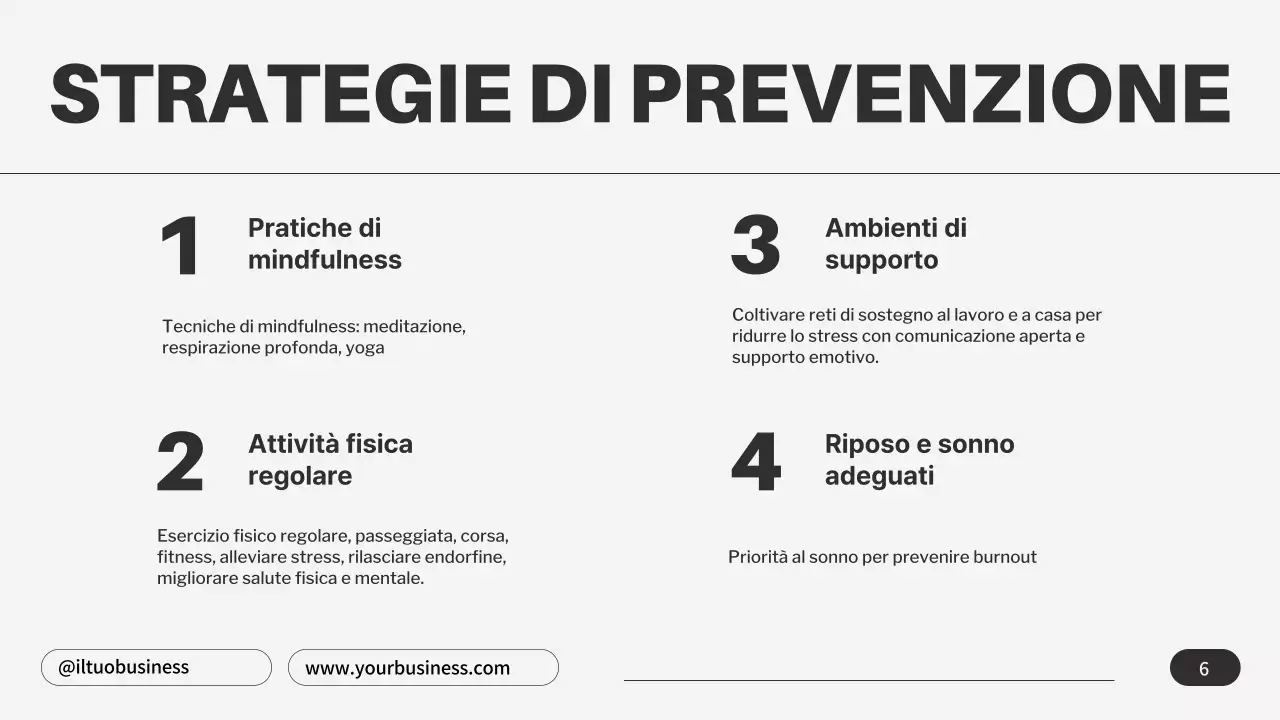 STRATEGIE DI PREVENZIONE

1 Pratiche di mindfulness

Tecniche di mindfulness: meditazione, respirazione profonda, yoga

2 Attività fisica regolare

Esercizio fisico regolare, passeggiata, corsa, fitness, alleviare stress, rilasciare endorfine, migliorare salute fisica e mentale.

3 Ambienti di supporto

Coltivare reti di sostegno al lavoro e a casa per ridurre lo stress con comunicazione aperta e supporto emotivo.

4 Riposo e sonno adeguati

Priorità al sonno per prevenire burnout

@iltuobusiness

www.yourbusiness.com

6